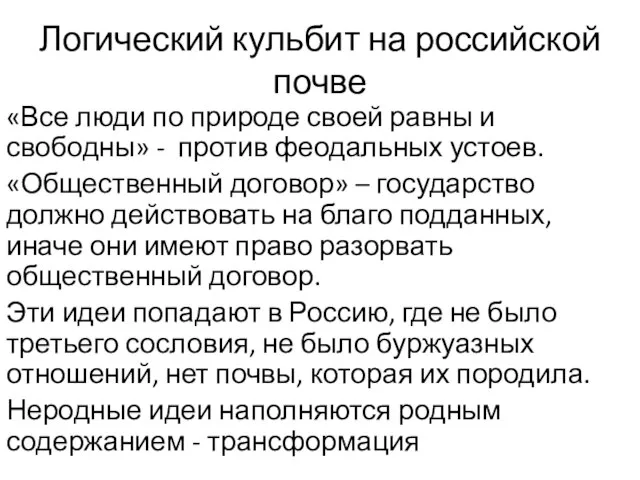 Логический кульбит на российской почве

«Все люди по природе своей равны и свободны» - против феодальных устоев.

«Общественный договор» – государство должно действовать на благо подданных, иначе они имеют право разорвать общественный договор.

Эти идеи попадают в Россию, где не было третьего сословия, не было буржуазных отношений, нет почвы, которая их породила.

Неродные идеи наполняются родным содержанием - трансформация